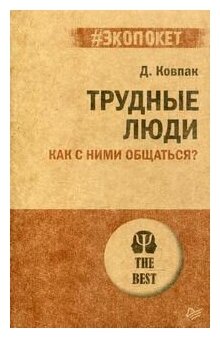 #ЭКОПОКЕТ

Д. Ковпак

ТРУДНЫЕ ЛЮДИ

КАК С НИМИ ОБЩАТЬСЯ?

THE BEST